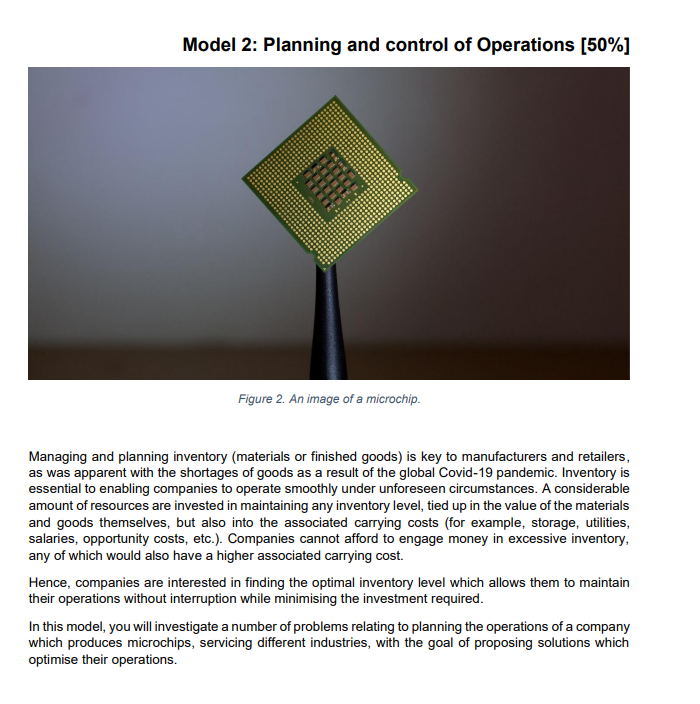 Model 2: Planning and control of Operations [50%]

Figure 2. An image of a microchip.

Managing and planning inventory (materials or finished goods) is key to manufacturers and retailers, as was apparent with the shortages of goods as a result of the global Covid-19 pandemic. Inventory is essential to enabling companies to operate smoothly under unforeseen circumstances. A considerable amount of resources are invested in maintaining any inventory level, tied up in the value of the materials and goods themselves, but also into the associated carrying costs (for example, storage, utilities, salaries, opportunity costs, etc.). Companies cannot afford to engage money in excessive inventory, any of which would also have a higher associated carrying cost.

Hence, companies are interested in finding the optimal inventory level which allows them to maintain their operations without interruption while minimising the investment required.

In this model, you will investigate a number of problems relating to planning the operations of a company which produces microchips, servicing different industries, with the goal of proposing solutions which optimise their operations.